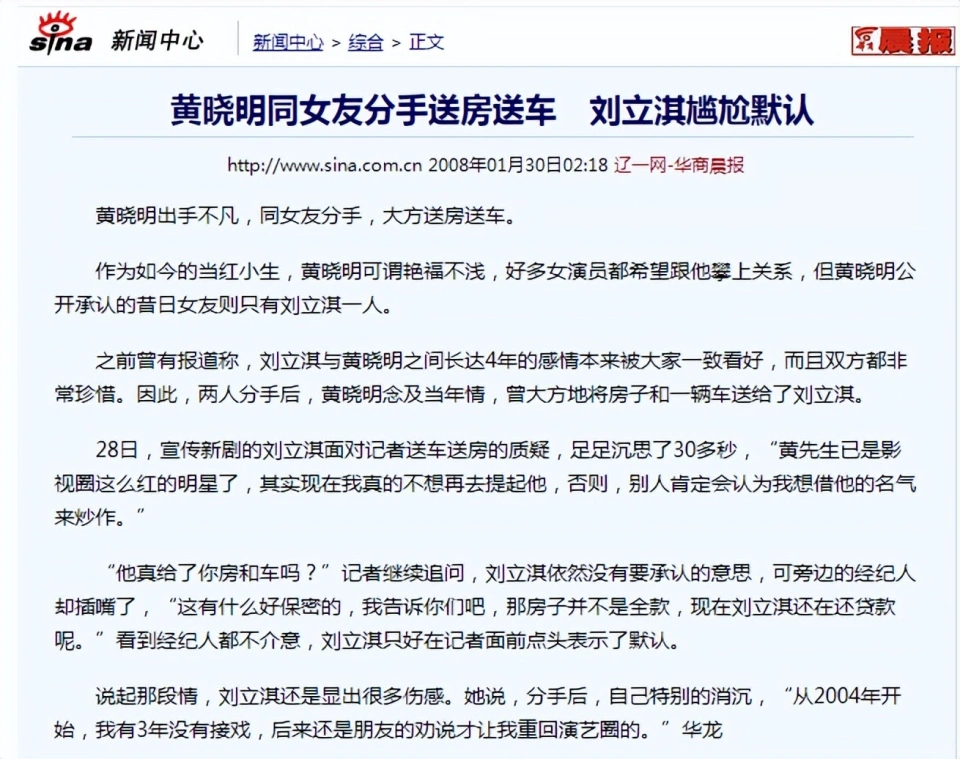 sina 新闻中心

新闻中心 > 综合 > 正文

晨报

黄晓明同女友分手送房送车　刘立淇尴尬默认

http://www.sina.com.cn 2008年01月30日02:18 辽一网-华商晨报

黄晓明出手不凡，同女友分手，大方送房送车。

作为如今的当红小生，黄晓明可谓艳福不浅，好多女演员都希望跟他攀上关系，但黄晓明公开承认的昔日女友则只有刘立淇一人。

之前曾有报道称，刘立淇与黄晓明之间长达4年的感情本来被大家一致看好，而且双方都非常珍惜。因此，两人分手后，黄晓明念及当年情，曾大方地将房子和一辆车送给了刘立淇。

28日，宣传新剧的刘立淇面对记者送车送房的质疑，足足沉思了30多秒，“黄先生已是影视圈这么红的明星了，其实现在我真的不想再去提起他，否则，别人肯定会认为我想借他的名气来炒作。”

“他真给了你房和车吗？”记者继续追问，刘立淇依然没有要承认的意思，可旁边的经纪人却插嘴了，“这有什么好保密的，我告诉你们吧，那房子并不是全款，现在刘立淇还在还贷款呢。”看到经纪人都不介意，刘立淇只好在记者面前点头表示了默认。

说起那段情，刘立淇还是显出很多伤感。她说，分手后，自己特别的消沉，“从2004年开始，我有3年没有接戏，后来还是朋友的劝说才让我重回演艺圈的。”华龙